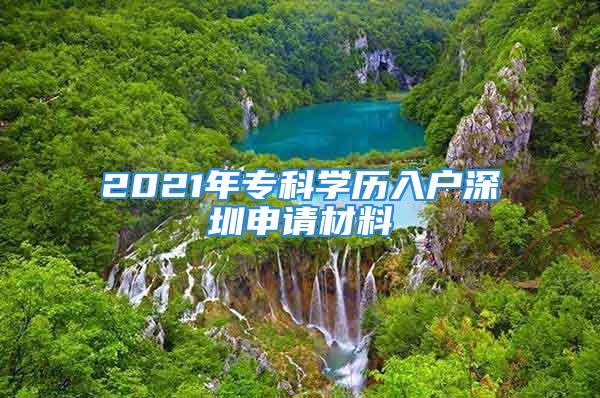 2021年专科学历入户深圳申请材料